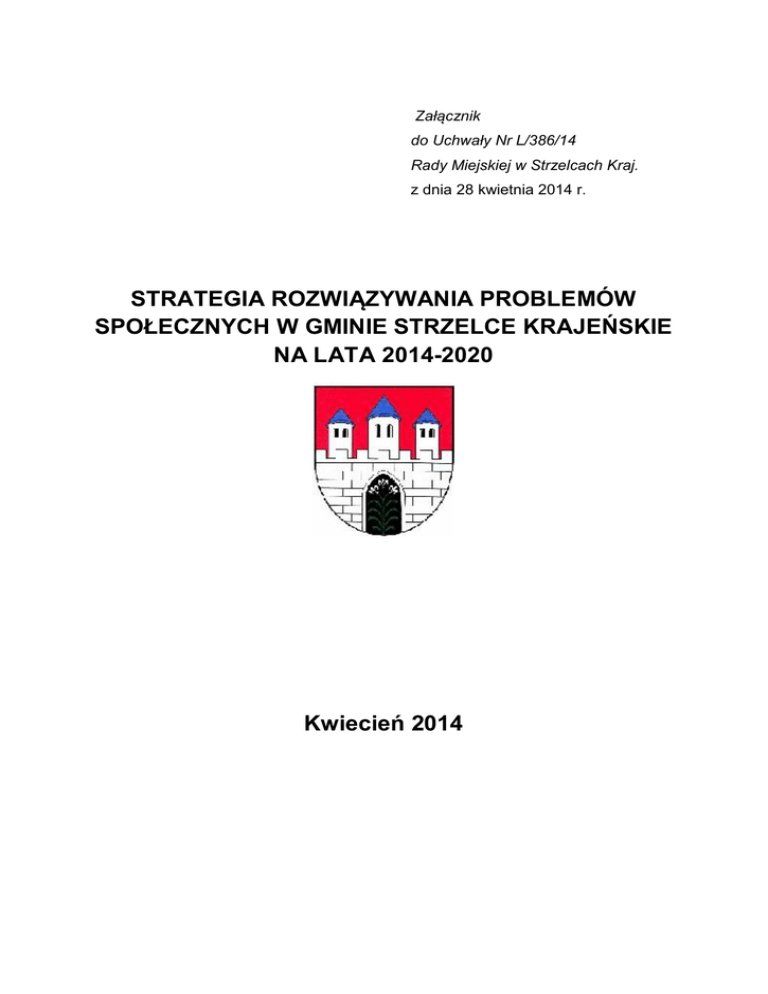 Załącznik
do Uchwały Nr L/386/14
Rady Miejskiej w Strzelcach Kraj.
z dnia 28 kwietnia 2014 r.

STRATEGIA ROZWIĄZYWANIA PROBLEMÓW SPOŁECZNYCH W GMINIE STRZELCE KRAJEŃSKIE NA LATA 2014-2020

Kwiecień 2014